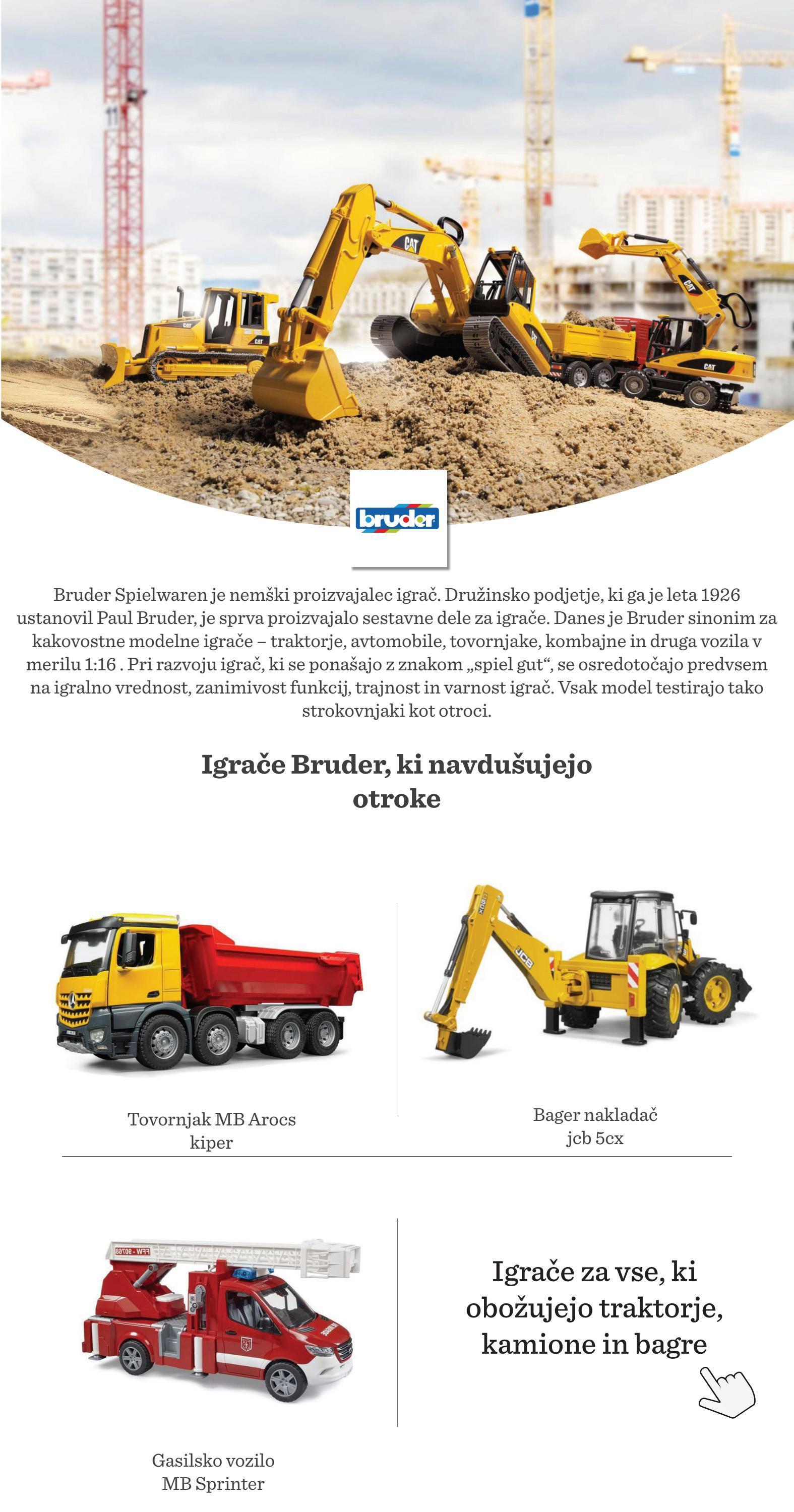 bruder

Bruder Spielwaren je nemški proizvajalec igrač. Družinsko podjetje, ki ga je leta 1926 ustanovil Paul Bruder, je sprva proizvajalo sestavne dele za igrače. Danes je Bruder sinonim za kakovostne modelne igrače – traktorje, avtomobile, tovornjake, kombajne in druga vozila v merilu 1:16 . Pri razvoju igrač, ki se ponašajo z znakom „spiel gut“, se osredotočajo predvsem na igralno vrednost, zanimivost funkcij, trajnost in varnost igrač. Vsak model testirajo tako strokovnjaki kot otroci.

Igrače Bruder, ki navdušujejo otroke

Tovornjak MB Arocs
kiper

Bager nakladač
jcb 5cx

Gasilsko vozilo
MB Sprinter

Igrače za vse, ki obožujejo traktorje, kamione in bagre